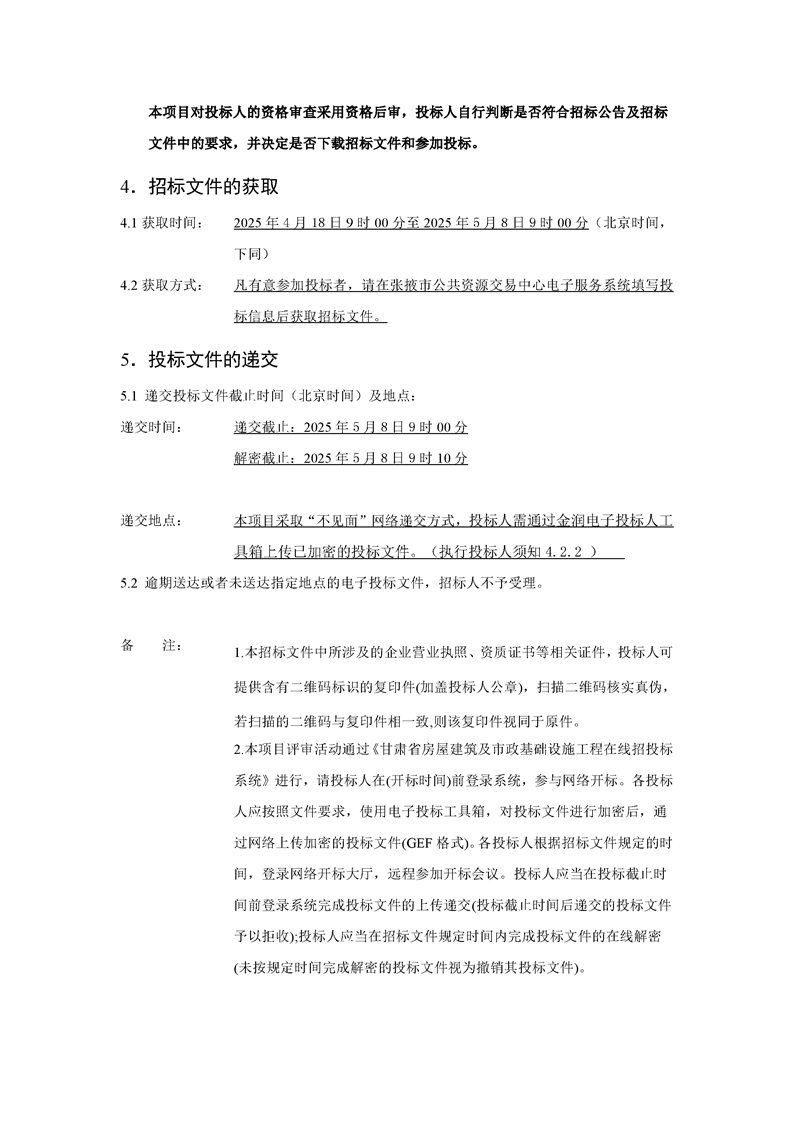 本项目对投标人的资格审查采用资格后审，投标人自行判断是否符合招标公告及招标文件中的要求，并决定是否下载招标文件和参加投标。

4．招标文件的获取

4.1 获取时间： 2025 年 4 月 18 日 9 时 00 分至 2025 年 5 月 8 日 9 时 00 分（北京时间，下同）

4.2 获取方式： 凡有意参加投标者，请在张掖市公共资源交易中心电子服务系统填写投标信息后获取招标文件。

5．投标文件的递交

5.1 递交投标文件截止时间（北京时间）及地点：

递交时间： 递交截止：2025 年 5 月 8 日 9 时 00 分

解密截止：2025 年 5 月 8 日 9 时 10 分

递交地点： 本项目采取“不见面”网络递交方式，投标人需通过金润电子投标人工具箱上传已加密的投标文件。（执行投标人须知 4.2.2 ）

5.2 逾期送达或者未送达指定地点的电子投标文件，招标人不予受理。

备 注： 1.本招标文件中所涉及的企业营业执照、资质证书等相关证件，投标人可提供含有二维码标识的复印件(加盖投标人公章)，扫描二维码核实真伪，若扫描的二维码与复印件相一致,则该复印件视同于原件。

2.本项目评审活动通过《甘肃省房屋建筑及市政基础设施工程在线招投标系统》进行，请投标人在(开标时间)前登录系统，参与网络开标。各投标人应按照文件要求，使用电子投标工具箱，对投标文件进行加密后，通过网络上传加密的投标文件(GEF 格式)。各投标人根据招标文件规定的时间，登录网络开标大厅，远程参加开标会议。投标人应当在投标截止时间前登录系统完成投标文件的上传递交(投标截止时间后递交的投标文件予以拒收);投标人应当在招标文件规定时间内完成投标文件的在线解密(未按规定时间完成解密的投标文件视为撤销其投标文件)。